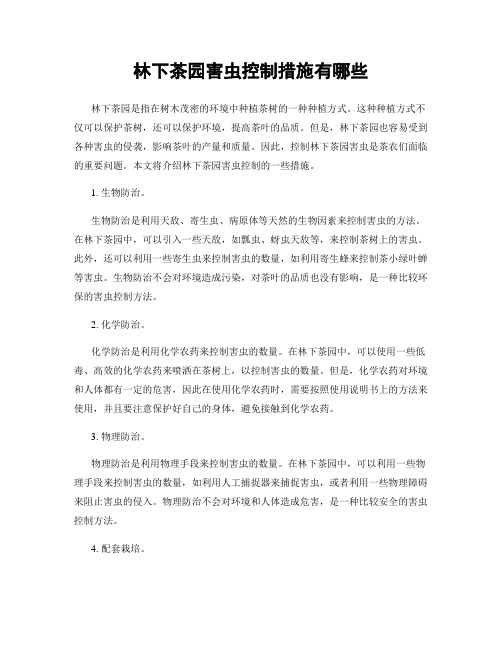 林下茶园害虫控制措施有哪些

林下茶园是指在树木茂密的环境中种植茶树的一种种植方式。这种种植方式不仅可以保护茶树，还可以保护环境，提高茶叶的品质。但是，林下茶园也容易受到各种害虫的侵袭，影响茶叶的产量和质量。因此，控制林下茶园害虫是茶农们面临的重要问题。本文将介绍林下茶园害虫控制的一些措施。

1. 生物防治。

生物防治是利用天敌、寄生虫、病原体等天然的生物因素来控制害虫的方法。在林下茶园中，可以引入一些天敌，如瓢虫、蚜虫天敌等，来控制茶树上的害虫。此外，还可以利用一些寄生虫来控制害虫的数量，如利用寄生蜂来控制茶小绿叶蝉等害虫。生物防治不会对环境造成污染，对茶叶的品质也没有影响，是一种比较环保的害虫控制方法。

2. 化学防治。

化学防治是利用化学农药来控制害虫的数量。在林下茶园中，可以使用一些低毒、高效的化学农药来喷洒在茶树上，以控制害虫的数量。但是，化学农药对环境和人体都有一定的危害，因此在使用化学农药时，需要按照使用说明书上的方法来使用，并且要注意保护好自己的身体，避免接触到化学农药。

3. 物理防治。

物理防治是利用物理手段来控制害虫的数量。在林下茶园中，可以利用一些物理手段来控制害虫的数量，如利用人工捕捉器来捕捉害虫，或者利用一些物理障碍来阻止害虫的侵入。物理防治不会对环境和人体造成危害，是一种比较安全的害虫控制方法。

4. 配套栽培。